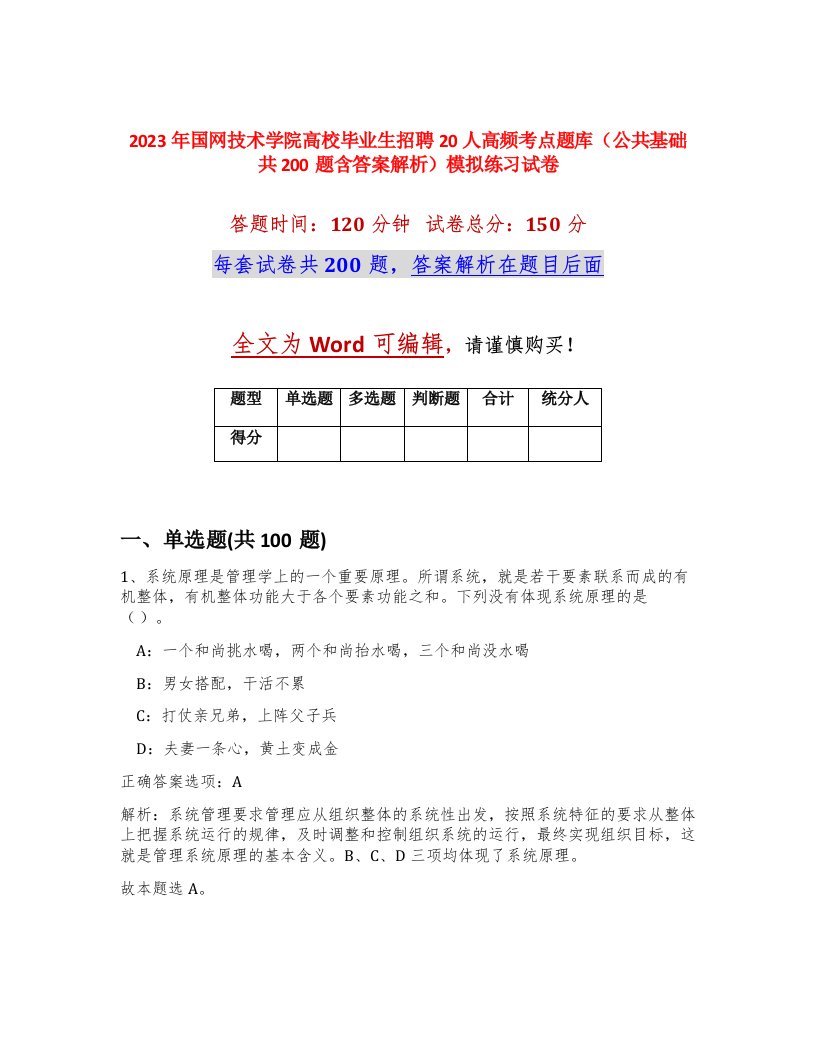 2023年国网技术学院高校毕业生招聘20人高频考点题库（公共基础共200题含答案解析）模拟练习试卷

答题时间：120分钟　试卷总分：150分

每套试卷共200题，答案解析在题目后面

全文为Word可编辑，请谨慎购买！

| 题型 | 单选题 | 多选题 | 判断题 | 合计 | 统分人 |
|---|---|---|---|---|---|
| 得分 | | | | | |

一、单选题(共100题)

1、系统原理是管理学上的一个重要原理。所谓系统，就是若干要素联系而成的有机整体，有机整体功能大于各个要素功能之和。下列没有体现系统原理的是（）。

A：一个和尚挑水喝，两个和尚抬水喝，三个和尚没水喝

B：男女搭配，干活不累

C：打仗亲兄弟，上阵父子兵

D：夫妻一条心，黄土变成金

正确答案选项：A

解析：系统管理要求管理应从组织整体的系统性出发，按照系统特征的要求从整体上把握系统运行的规律，及时调整和控制组织系统的运行，最终实现组织目标，这就是管理系统原理的基本含义。B、C、D三项均体现了系统原理。

故本题选A。